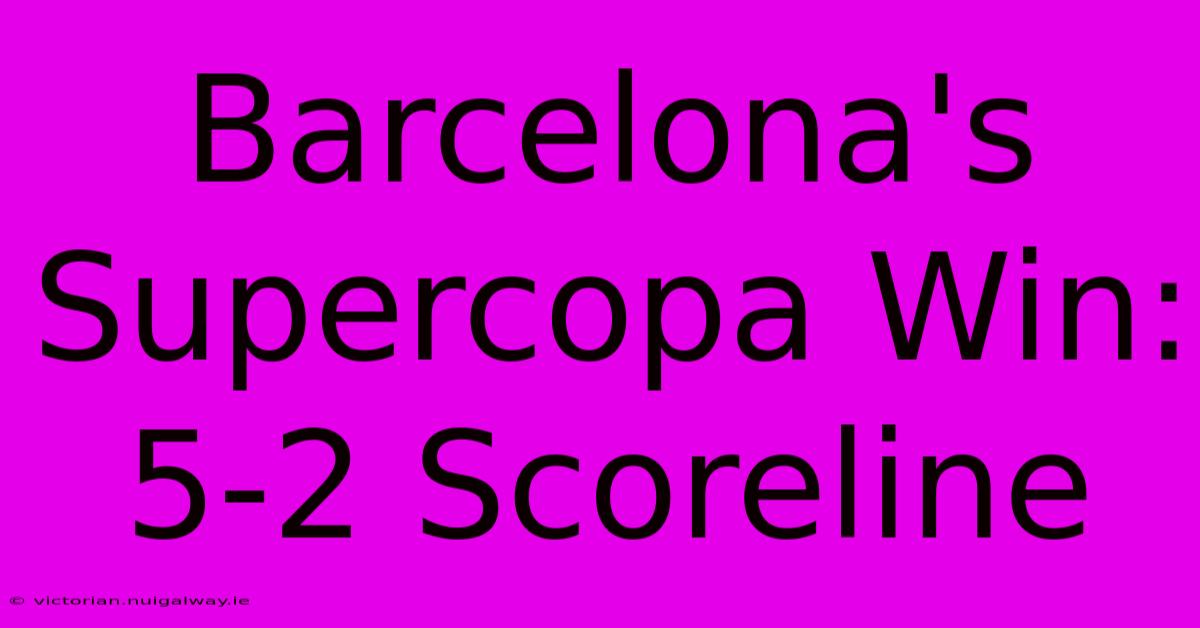 Barcelona's Supercopa Win: 5-2 Scoreline

© victorian.nuigalway.ie